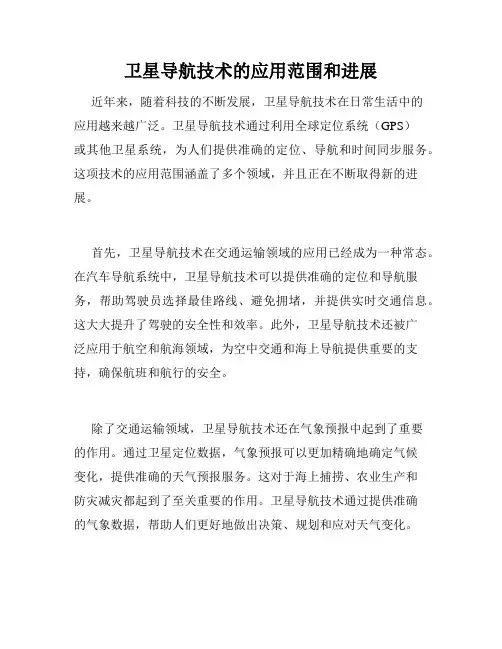 卫星导航技术的应用范围和进展

近年来，随着科技的不断发展，卫星导航技术在日常生活中的应用越来越广泛。卫星导航技术通过利用全球定位系统（GPS）或其他卫星系统，为人们提供准确的定位、导航和时间同步服务。这项技术的应用范围涵盖了多个领域，并且正在不断取得新的进展。

首先，卫星导航技术在交通运输领域的应用已经成为一种常态。在汽车导航系统中，卫星导航技术可以提供准确的定位和导航服务，帮助驾驶员选择最佳路线、避免拥堵，并提供实时交通信息。这大大提升了驾驶的安全性和效率。此外，卫星导航技术还被广泛应用于航空和航海领域，为空中交通和海上导航提供重要的支持，确保航班和航行的安全。

除了交通运输领域，卫星导航技术还在气象预报中起到了重要的作用。通过卫星定位数据，气象预报可以更加精确地确定气候变化，提供准确的天气预报服务。这对于海上捕捞、农业生产和防灾减灾都起到了至关重要的作用。卫星导航技术通过提供准确的气象数据，帮助人们更好地做出决策、规划和应对天气变化。